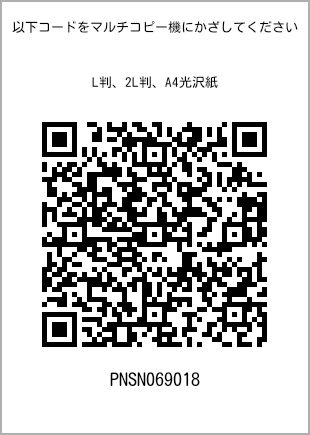 以下コードをマルチコピー機にかざしてください

L判、2L判、A4光沢紙

PNSN069018